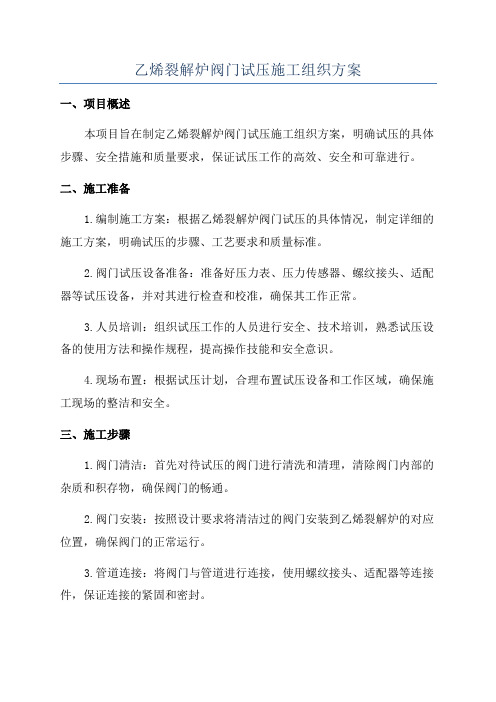 乙烯裂解炉阀门试压施工组织方案

一、项目概述

本项目旨在制定乙烯裂解炉阀门试压施工组织方案，明确试压的具体步骤、安全措施和质量要求，保证试压工作的高效、安全和可靠进行。

二、施工准备

1.编制施工方案：根据乙烯裂解炉阀门试压的具体情况，制定详细的施工方案，明确试压的步骤、工艺要求和质量标准。

2.阀门试压设备准备：准备好压力表、压力传感器、螺纹接头、适配器等试压设备，并对其进行检查和校准，确保其工作正常。

3.人员培训：组织试压工作的人员进行安全、技术培训，熟悉试压设备的使用方法和操作规程，提高操作技能和安全意识。

4.现场布置：根据试压计划，合理布置试压设备和工作区域，确保施工现场的整洁和安全。

三、施工步骤

1.阀门清洁：首先对待试压的阀门进行清洗和清理，清除阀门内部的杂质和积存物，确保阀门的畅通。

2.阀门安装：按照设计要求将清洁过的阀门安装到乙烯裂解炉的对应位置，确保阀门的正常运行。

3.管道连接：将阀门与管道进行连接，使用螺纹接头、适配器等连接件，保证连接的紧固和密封。